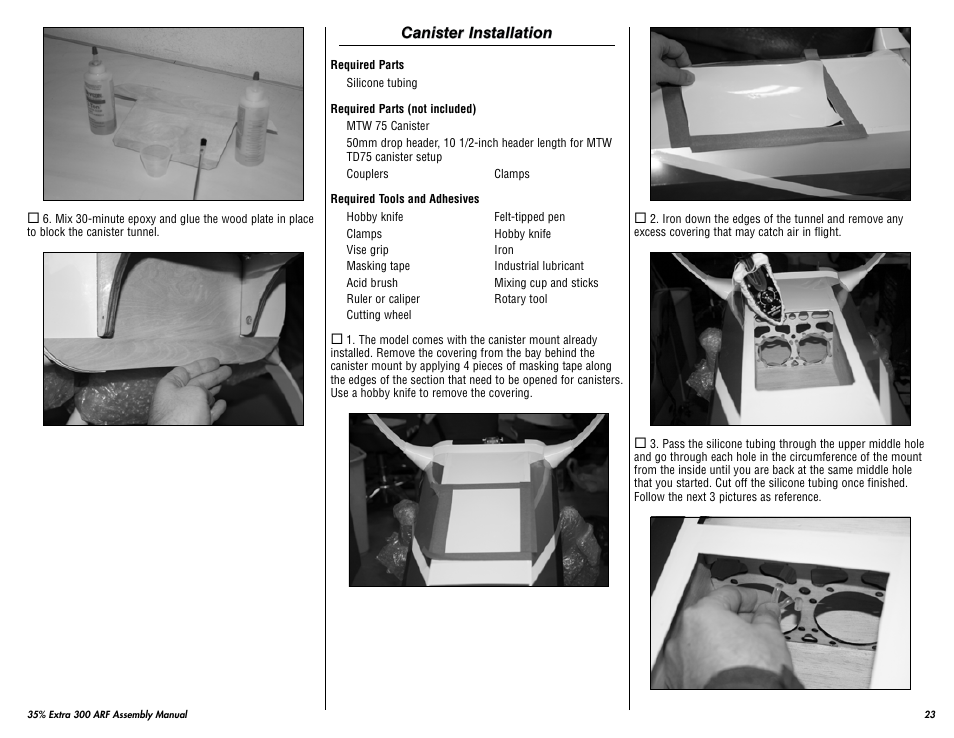 ☐ 6. Mix 30-minute epoxy and glue the wood plate in place to block the canister tunnel.

Canister Installation

Required Parts
Silicone tubing

Required Parts (not included)
MTW 75 Canister
50mm drop header, 10 1/2-inch header length for MTW TD75 canister setup
Couplers
Clamps

Required Tools and Adhesives
Hobby knife
Clamps
Vise grip
Masking tape
Acid brush
Ruler or caliper
Cutting wheel
Felt-tipped pen
Hobby knife
Iron
Industrial lubricant
Mixing cup and sticks
Rotary tool

☐ 1. The model comes with the canister mount already installed. Remove the covering from the bay behind the canister mount by applying 4 pieces of masking tape along the edges of the section that need to be opened for canisters. Use a hobby knife to remove the covering.

☐ 2. Iron down the edges of the tunnel and remove any excess covering that may catch air in flight.

☐ 3. Pass the silicone tubing through the upper middle hole and go through each hole in the circumference of the mount from the inside until you are back at the same middle hole that you started. Cut off the silicone tubing once finished. Follow the next 3 pictures as reference.

35% Extra 300 ARF Assembly Manual

23